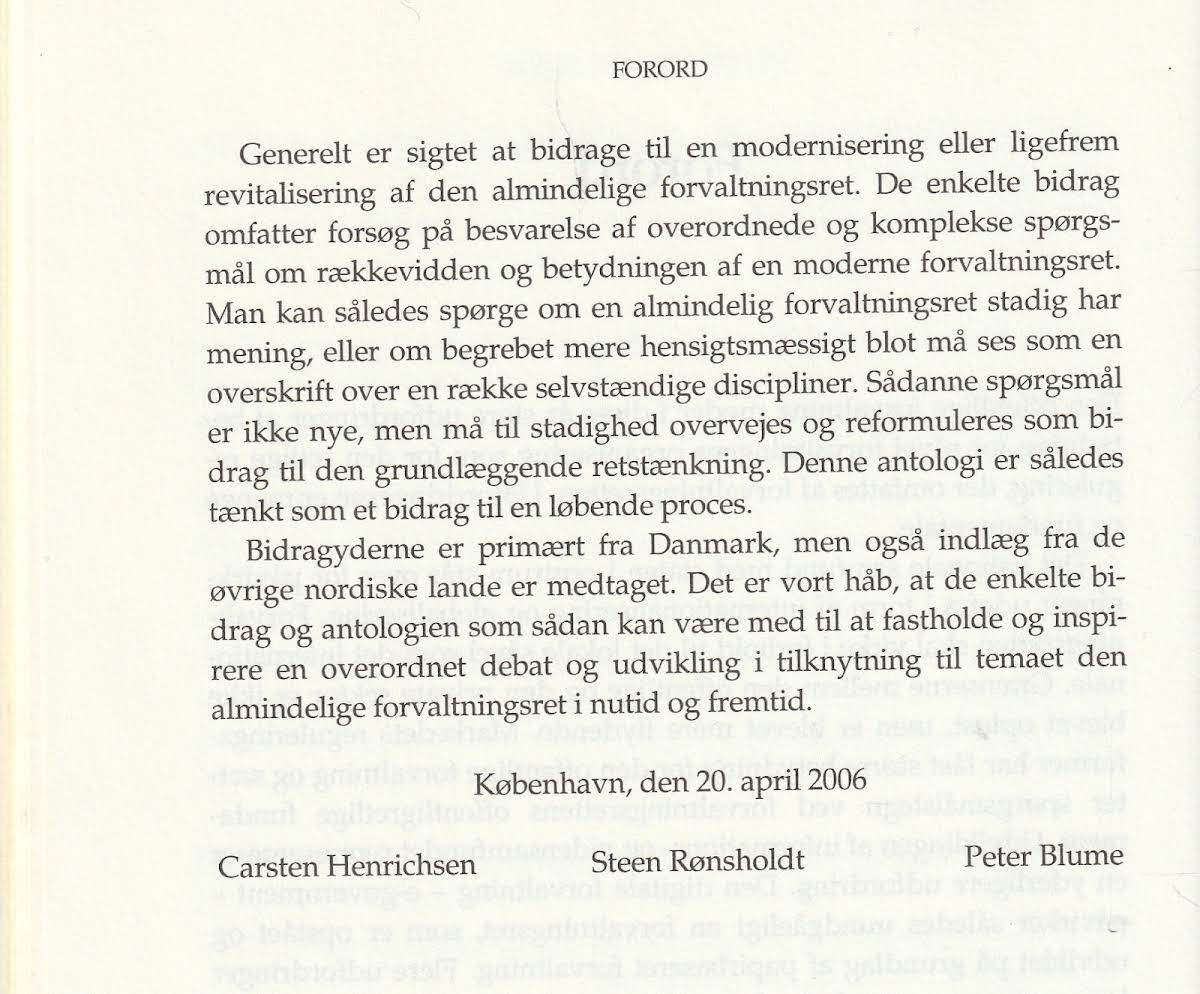 FORORD

Generelt er sigtet at bidrage til en modernisering eller ligefrem revitalisering af den almindelige forvaltningsret. De enkelte bidrag omfatter forsøg på besvarelse af overordnede og komplekse spørgsmål om rækkevidden og betydningen af en moderne forvaltningsret. Man kan således spørge om en almindelig forvaltningsret stadig har mening, eller om begrebet mere hensigtsmæssigt blot må ses som en overskrift over en række selvstændige discipliner. Sådanne spørgsmål er ikke nye, men må til stadighed overvejes og reformuleres som bidrag til den grundlæggende retstænkning. Denne antologi er således tænkt som et bidrag til en løbende proces.

Bidragyderne er primært fra Danmark, men også indlæg fra de øvrige nordiske lande er medtaget. Det er vort håb, at de enkelte bidrag og antologien som sådan kan være med til at fastholde og inspirere en overordnet debat og udvikling i tilknytning til temaet den almindelige forvaltningsret i nutid og fremtid.

København, den 20. april 2006

Carsten Henrichsen Steen Rønsholdt Peter Blume